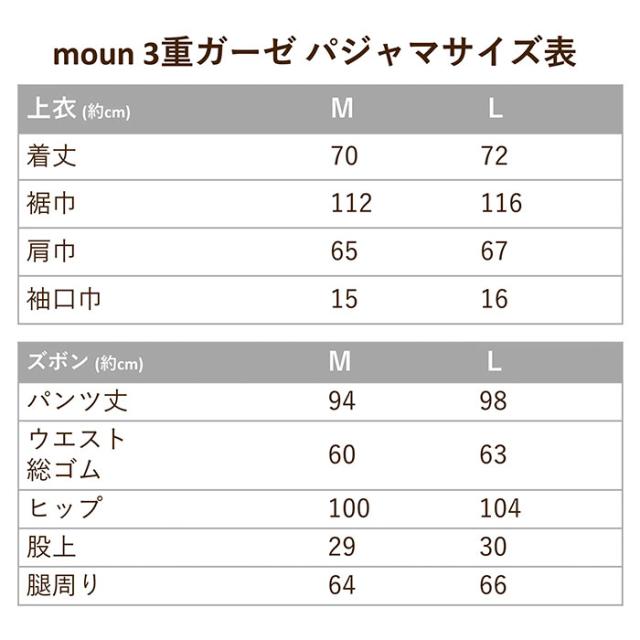 moun 3重ガーゼ パジャマサイズ表

| 上衣 (約cm) | M | L |
|---|---|---|
| 着丈 | 70 | 72 |
| 裾巾 | 112 | 116 |
| 肩巾 | 65 | 67 |
| 袖口巾 | 15 | 16 |

| ズボン (約cm) | M | L |
|---|---|---|
| パンツ丈 | 94 | 98 |
| ウエスト 総ゴム | 60 | 63 |
| ヒップ | 100 | 104 |
| 股上 | 29 | 30 |
| 腿周り | 64 | 66 |